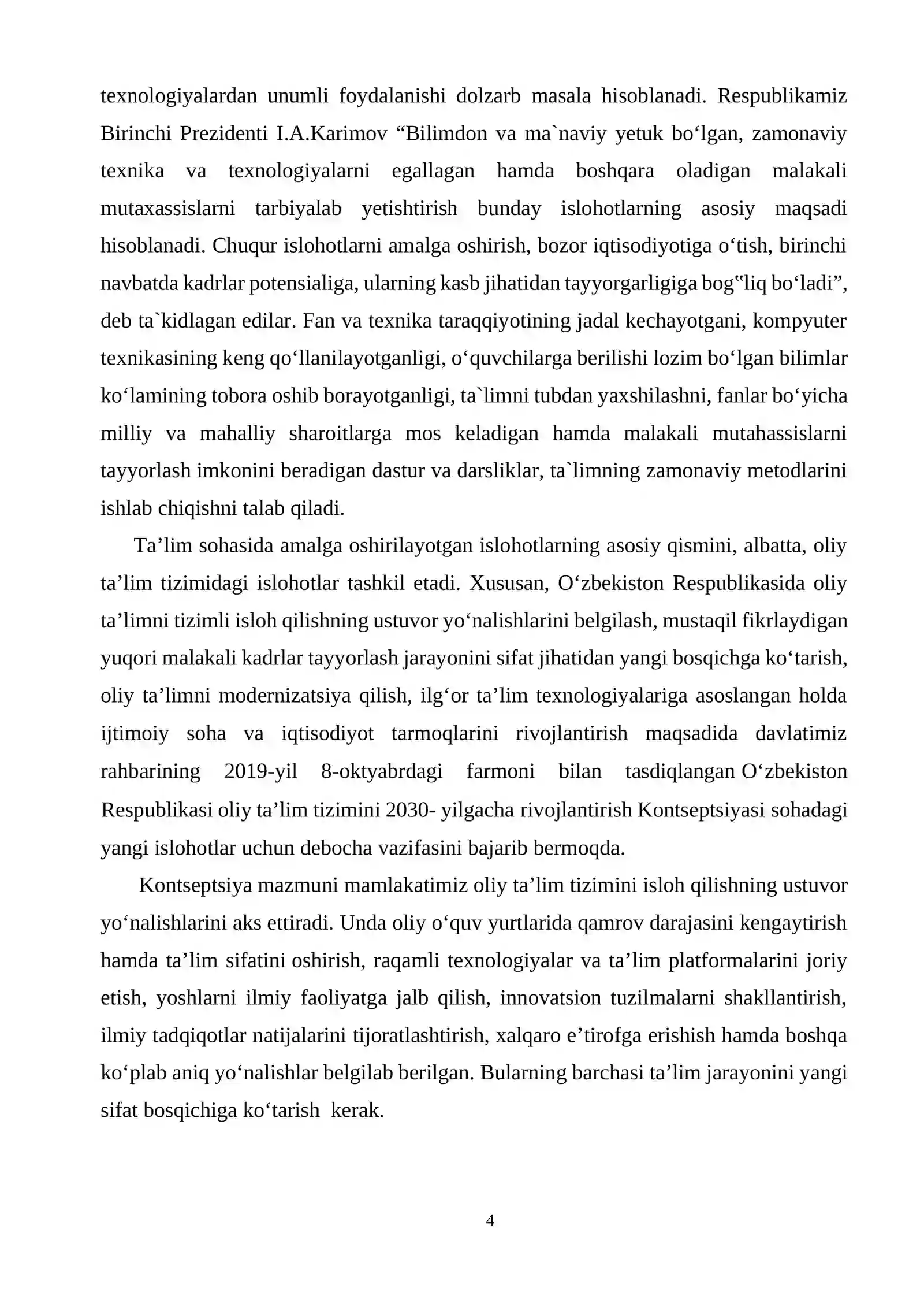 texnologiyalardan unumli foydalanishi dolzarb masala hisoblanadi. Respublikamiz Birinchi Prezidenti I.A.Karimov "Bilimdon va ma`naviy yetuk bo'lgan, zamonaviy texnika va texnologiyalarni egallagan hamda boshqara oladigan malakali mutaxassislarni tarbiyalab yetishtirish bunday islohotlarning asosiy maqsadi hisoblanadi. Chuqur islohotlarni amalga oshirish, bozor iqtisodiyotiga o'tish, birinchi navbatda kadrlar potensialiga, ularning kasb jihatidan tayyorgarligiga bog"liq bo'ladi", deb ta`kidlagan edilar. Fan va texnika taraqqiyotining jadal kechayotgani, kompyuter texnikasining keng qo'llanilayotganligi, o'quvchilarga berilishi lozim bo'lgan bilimlar ko'lamining tobora oshib borayotganligi, ta`limni tubdan yaxshilashni, fanlar bo'yicha milliy va mahalliy sharoitlarga mos keladigan hamda malakali mutahassislarni tayyorlash imkonini beradigan dastur va darsliklar, ta`limning zamonaviy metodlarini ishlab chiqishni talab qiladi.

Ta'lim sohasida amalga oshirilayotgan islohotlarning asosiy qismini, albatta, oliy ta'lim tizimidagi islohotlar tashkil etadi. Xususan, O'zbekiston Respublikasida oliy ta'limni tizimli isloh qilishning ustuvor yo'nalishlarini belgilash, mustaqil fikrlaydigan yuqori malakali kadrlar tayyorlash jarayonini sifat jihatidan yangi bosqichga ko'tarish, oliy ta'limni modernizatsiya qilish, ilg'or ta'lim texnologiyalariga asoslangan holda ijtimoiy soha va iqtisodiyot tarmoqlarini rivojlantirish maqsadida davlatimiz rahbarining 2019-yil 8-oktyabrdagi farmoni bilan tasdiqlangan O'zbekiston Respublikasi oliy ta'lim tizimini 2030- yilgacha rivojlantirish Kontseptsiyasi sohadagi yangi islohotlar uchun debocha vazifasini bajarib bermoqda.

Kontseptsiya mazmuni mamlakatimiz oliy ta'lim tizimini isloh qilishning ustuvor yo'nalishlarini aks ettiradi. Unda oliy o'quv yurtlarida qamrov darajasini kengaytirish hamda ta'lim sifatini oshirish, raqamli texnologiyalar va ta'lim platformalarini joriy etish, yoshlarni ilmiy faoliyatga jalb qilish, innovatsion tuzilmalarni shakllantirish, ilmiy tadqiqotlar natijalarini tijoratlashtirish, xalqaro e'tirofga erishish hamda boshqa ko'plab aniq yo'nalishlar belgilab berilgan. Bularning barchasi ta'lim jarayonini yangi sifat bosqichiga ko'tarish kerak.

4